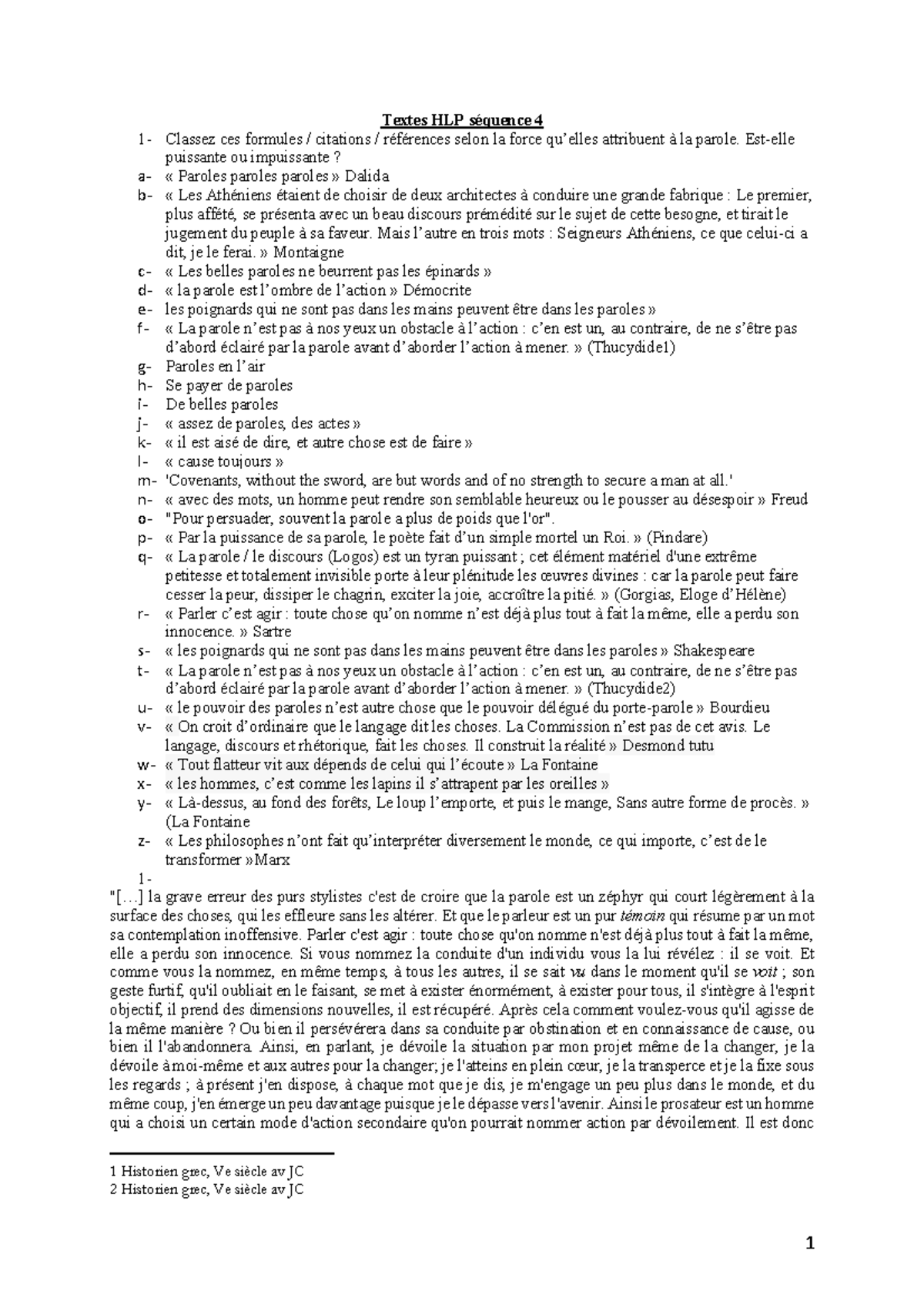 Textes HLP séquence 4

1- Classez ces formules / citations / références selon la force qu'elles attribuent à la parole. Est-elle puissante ou impuissante ?
a- « Paroles paroles paroles » Dalida
b- « Les Athéniens étaient de choisir de deux architectes à conduire une grande fabrique : Le premier, plus affété, se présenta avec un beau discours prémédité sur le sujet de cette besogne, et tirait le jugement du peuple à sa faveur. Mais l'autre en trois mots : Seigneurs Athéniens, ce que celui-ci a dit, je le ferai. » Montaigne
c- « Les belles paroles ne beurrent pas les épinards »
d- « la parole est l'ombre de l'action » Démocrite
e- les poignards qui ne sont pas dans les mains peuvent être dans les paroles »
f- « La parole n'est pas à nos yeux un obstacle à l'action : c'en est un, au contraire, de ne s'être pas d'abord éclairé par la parole avant d'aborder l'action à mener. » (Thucydide1)
g- Paroles en l'air
h- Se payer de paroles
i- De belles paroles
j- « assez de paroles, des actes »
k- « il est aisé de dire, et autre chose est de faire »
l- « cause toujours »
m- 'Covenants, without the sword, are but words and of no strength to secure a man at all.'
n- « avec des mots, un homme peut rendre son semblable heureux ou le pousser au désespoir » Freud
o- "Pour persuader, souvent la parole a plus de poids que l'or".
p- « Par la puissance de sa parole, le poète fait d'un simple mortel un Roi. » (Pindare)
q- « La parole / le discours (Logos) est un tyran puissant ; cet élément matériel d'une extrême petitesse et totalement invisible porte à leur plénitude les œuvres divines : car la parole peut faire cesser la peur, dissiper le chagrin, exciter la joie, accroître la pitié. » (Gorgias, Eloge d'Hélène)
r- « Parler c'est agir : toute chose qu'on nomme n'est déjà plus tout à fait la même, elle a perdu son innocence. » Sartre
s- « les poignards qui ne sont pas dans les mains peuvent être dans les paroles » Shakespeare
t- « La parole n'est pas à nos yeux un obstacle à l'action : c'en est un, au contraire, de ne s'être pas d'abord éclairé par la parole avant d'aborder l'action à mener. » (Thucydide2)
u- « le pouvoir des paroles n'est autre chose que le pouvoir délégué du porte-parole » Bourdieu
v- « On croit d'ordinaire que le langage dit les choses. La Commission n'est pas de cet avis. Le langage, discours et rhétorique, fait les choses. Il construit la réalité » Desmond tutu
w- « Tout flatteur vit aux dépends de celui qui l'écoute » La Fontaine
x- « les hommes, c'est comme les lapins il s'attrapent par les oreilles »
y- « Là-dessus, au fond des forêts, Le loup l'emporte, et puis le mange, Sans autre forme de procès. » (La Fontaine
z- « Les philosophes n'ont fait qu'interpréter diversement le monde, ce qui importe, c'est de le transformer »Marx
1-
"[…] la grave erreur des purs stylistes c'est de croire que la parole est un zéphyr qui court légèrement à la surface des choses, qui les effleure sans les altérer. Et que le parleur est un pur témoin qui résume par un mot sa contemplation inoffensive. Parler c'est agir : toute chose qu'on nomme n'est déjà plus tout à fait la même, elle a perdu son innocence. Si vous nommez la conduite d'un individu vous la lui révélez : il se voit. Et comme vous la nommez, en même temps, à tous les autres, il se sait vu dans le moment qu'il se voit ; son geste furtif, qu'il oubliait en le faisant, se met à exister énormément, à exister pour tous, il s'intègre à l'esprit objectif, il prend des dimensions nouvelles, il est récupéré. Après cela comment voulez-vous qu'il agisse de la même manière ? Ou bien il persévérera dans sa conduite par obstination et en connaissance de cause, ou bien il l'abandonnera. Ainsi, en parlant, je dévoile la situation par mon projet même de la changer, je la dévoile à moi-même et aux autres pour la changer; je l'atteins en plein cœur, je la transperce et je la fixe sous les regards ; à présent j'en dispose, à chaque mot que je dis, je m'engage un peu plus dans le monde, et du même coup, j'en émerge un peu davantage puisque je le dépasse vers l'avenir. Ainsi le prosateur est un homme qui a choisi un certain mode d'action secondaire qu'on pourrait nommer action par dévoilement. Il est donc

1 Historien grec, Ve siècle av JC
2 Historien grec, Ve siècle av JC

1